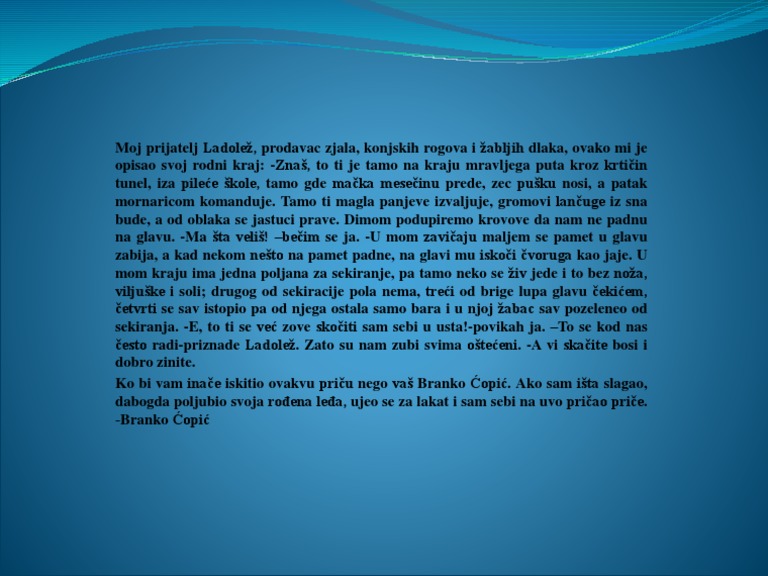 Moj prijatelj Ladolež, prodavac zjala, konjskih rogova i žabljih dlaka, ovako mi je opisao svoj rodni kraj: -Znaš, to ti je tamo na kraju mravljega puta kroz krtičin tunel, iza pileće škole, tamo gde mačka mesečinu prede, zec pušku nosi, a patak mornaricom komanduje. Tamo ti magla panjeve izvaljuje, gromovi lančuge iz sna bude, a od oblaka se jastuci prave. Dimom podupiremo krovove da nam ne padnu na glavu. -Ma šta veliš! –bečim se ja. -U mom zavičaju maljem se pamet u glavu zabija, a kad nekom nešto na pamet padne, na glavi mu iskoči čvoruga kao jaje. U mom kraju ima jedna poljana za sekiranje, pa tamo neko se živ jede i to bez noža, viljuške i soli; drugog od sekiracije pola nema, treći od brige lupa glavu čekićem, četvrti se sav istopio pa od njega ostala samo bara i u njoj žabac sav pozeleneo od sekiranja. -E, to ti se već zove skočiti sam sebi u usta!-povikah ja. –To se kod nas često radi-priznade Ladolež. Zato su nam zubi svima oštećeni. -A vi skačite bosi i dobro zinite.

Ko bi vam inače iskitio ovakvu priču nego vaš Branko Ćopić. Ako sam išta slagao, dabogda poljubio svoja rođena leđa, ujeo se za lakat i sam sebi na uvo pričao priče. -Branko Ćopić